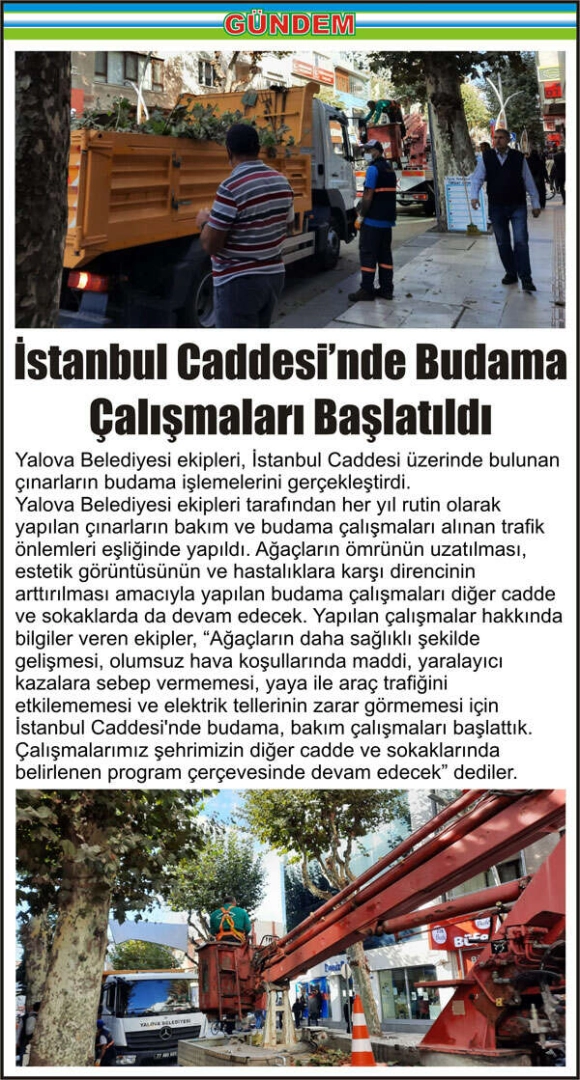 GÜNDEM

İstanbul Caddesi'nde Budama Çalışmaları Başlatıldı

Yalova Belediyesi ekipleri, İstanbul Caddesi üzerinde bulunan çınarların budama işlemelerini gerçekleştirdi.
Yalova Belediyesi ekipleri tarafından her yıl rutin olarak yapılan çınarların bakım ve budama çalışmaları alınan trafik önlemleri eşliğinde yapıldı. Ağaçların ömrünün uzatılması, estetik görüntüsünün ve hastalıklara karşı direncinin arttırılması amacıyla yapılan budama çalışmaları diğer cadde ve sokaklarda da devam edecek. Yapılan çalışmalar hakkında bilgiler veren ekipler, "Ağaçların daha sağlıklı şekilde gelişmesi, olumsuz hava koşullarında maddi, yaralayıcı kazalara sebep vermemesi, yaya ile araç trafiğini etkilememesi ve elektrik tellerinin zarar görmemesi için İstanbul Caddesi'nde budama, bakım çalışmaları başlattık. Çalışmalarımız şehrimizin diğer cadde ve sokaklarında belirlenen program çerçevesinde devam edecek" dediler.

YALOVA BELEDİYESİ